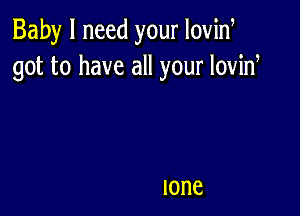 Baby I need your lovin'
got to have all your lovin'

lone